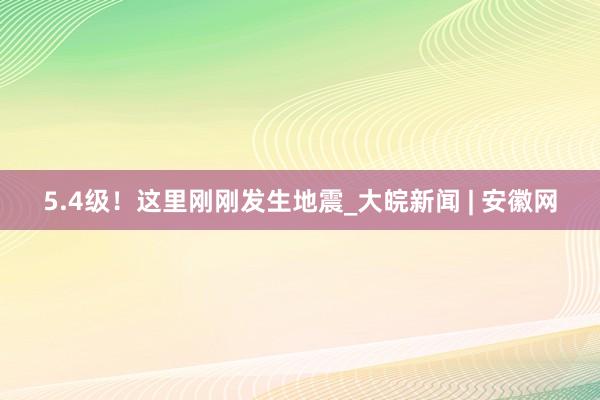 5.4级！这里刚刚发生地震_大皖新闻 | 安徽网